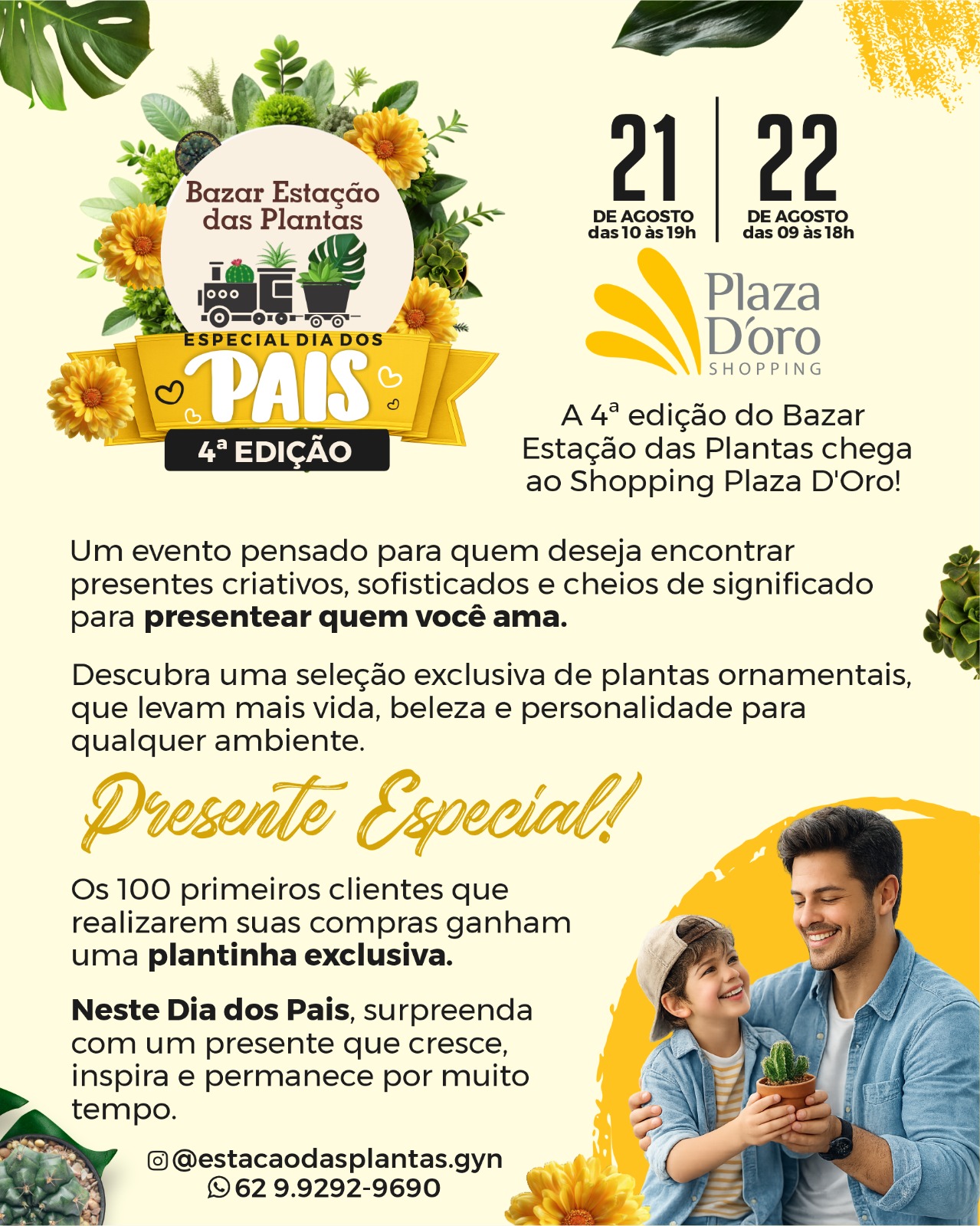 Bazar Estação das Plantas

ESPECIAL DIA DOS
PAIS
4ª EDIÇÃO

21
DE AGOSTO
das 10 às 19h

22
DE AGOSTO
das 09 às 18h

Plaza D'oro
SHOPPING

A 4ª edição do Bazar Estação das Plantas chega ao Shopping Plaza D'Oro!

Um evento pensado para quem deseja encontrar presentes criativos, sofisticados e cheios de significado para presentear quem você ama.

Descubra uma seleção exclusiva de plantas ornamentais, que levam mais vida, beleza e personalidade para qualquer ambiente.

Presente Especial!

Os 100 primeiros clientes que realizarem suas compras ganham uma plantinha exclusiva.

Neste Dia dos Pais, surpreenda com um presente que cresce, inspira e permanece por muito tempo.

@estacaodasplantas.gyn
62 9.9292-9690